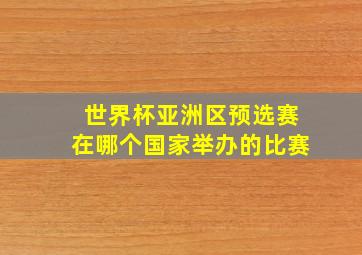 世界杯亚洲区预选赛
在哪个国家举办的比赛